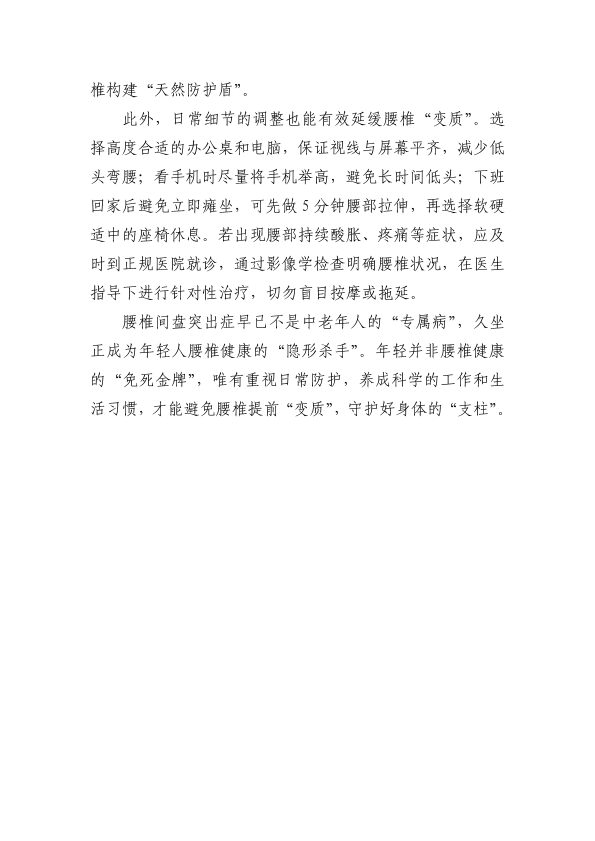 椎构建“天然防护盾”。

此外，日常细节的调整也能有效延缓腰椎“变质”。选择高度合适的办公桌和电脑，保证视线与屏幕平齐，减少低头弯腰；看手机时尽量将手机举高，避免长时间低头；下班回家后避免立即瘫坐，可先做5分钟腰部拉伸，再选择软硬适中的座椅休息。若出现腰部持续酸胀、疼痛等症状，应及时到正规医院就诊，通过影像学检查明确腰椎状况，在医生指导下进行针对性治疗，切勿盲目按摩或拖延。

腰椎间盘突出症早已不是中老年人的“专属病”，久坐正成为年轻人腰椎健康的“隐形杀手”。年轻并非腰椎健康的“免死金牌”，唯有重视日常防护，养成科学的工作和生活习惯，才能避免腰椎提前“变质”，守护好身体的“支柱”。